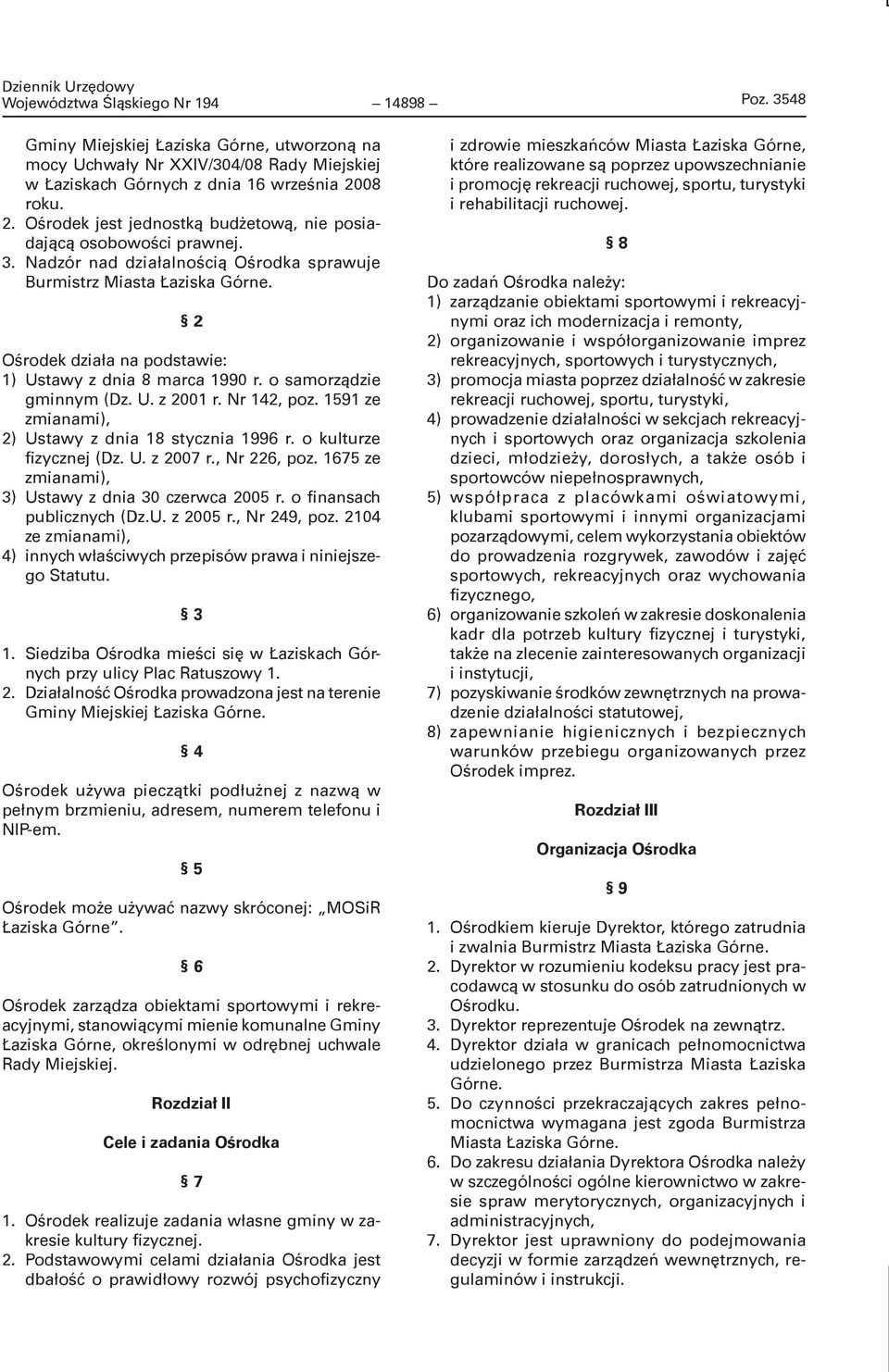 Dziennik Urzędowy
Województwa Śląskiego Nr 194 — 14898 — Poz. 3548

Gminy Miejskiej Łaziska Górne, utworzoną na mocy Uchwały Nr XXIV/304/08 Rady Miejskiej w Łaziskach Górnych z dnia 16 września 2008 roku.
2. Ośrodek jest jednostką budżetową, nie posiadającą osobowości prawnej.
3. Nadzór nad działalnością Ośrodka sprawuje Burmistrz Miasta Łaziska Górne.

§ 2

Ośrodek działa na podstawie:
1) Ustawy z dnia 8 marca 1990 r. o samorządzie gminnym (Dz. U. z 2001 r. Nr 142, poz. 1591 ze zmianami),
2) Ustawy z dnia 18 stycznia 1996 r. o kulturze fizycznej (Dz. U. z 2007 r., Nr 226, poz. 1675 ze zmianami),
3) Ustawy z dnia 30 czerwca 2005 r. o finansach publicznych (Dz.U. z 2005 r., Nr 249, poz. 2104 ze zmianami),
4) innych właściwych przepisów prawa i niniejszego Statutu.

§ 3

1. Siedziba Ośrodka mieści się w Łaziskach Górnych przy ulicy Plac Ratuszowy 1.
2. Działalność Ośrodka prowadzona jest na terenie Gminy Miejskiej Łaziska Górne.

§ 4

Ośrodek używa pieczątki podłużnej z nazwą w pełnym brzmieniu, adresem, numerem telefonu i NIP-em.

§ 5

Ośrodek może używać nazwy skróconej: „MOSiR Łaziska Górne”.

§ 6

Ośrodek zarządza obiektami sportowymi i rekreacyjnymi, stanowiącymi mienie komunalne Gminy Łaziska Górne, określonymi w odrębnej uchwale Rady Miejskiej.

Rozdział II

Cele i zadania Ośrodka

§ 7

1. Ośrodek realizuje zadania własne gminy w zakresie kultury fizycznej.
2. Podstawowymi celami działania Ośrodka jest dbałość o prawidłowy rozwój psychofizyczny i zdrowie mieszkańców Miasta Łaziska Górne, które realizowane są poprzez upowszechnianie i promocję rekreacji ruchowej, sportu, turystyki i rehabilitacji ruchowej.

§ 8

Do zadań Ośrodka należy:
1) zarządzanie obiektami sportowymi i rekreacyjnymi oraz ich modernizacja i remonty,
2) organizowanie i współorganizowanie imprez rekreacyjnych, sportowych i turystycznych,
3) promocja miasta poprzez działalność w zakresie rekreacji ruchowej, sportu, turystyki,
4) prowadzenie działalności w sekcjach rekreacyjnych i sportowych oraz organizacja szkolenia dzieci, młodzieży, dorosłych, a także osób i sportowców niepełnosprawnych,
5) współpraca z placówkami oświatowymi, klubami sportowymi i innymi organizacjami pozarządowymi, celem wykorzystania obiektów do prowadzenia rozgrywek, zawodów i zajęć sportowych, rekreacyjnych oraz wychowania fizycznego,
6) organizowanie szkoleń w zakresie doskonalenia kadr dla potrzeb kultury fizycznej i turystyki, także na zlecenie zainteresowanych organizacji i instytucji,
7) pozyskiwanie środków zewnętrznych na prowadzenie działalności statutowej,
8) zapewnianie higienicznych i bezpiecznych warunków przebiegu organizowanych przez Ośrodek imprez.

Rozdział III

Organizacja Ośrodka

§ 9

1. Ośrodkiem kieruje Dyrektor, którego zatrudnia i zwalnia Burmistrz Miasta Łaziska Górne.
2. Dyrektor w rozumieniu kodeksu pracy jest pracodawcą w stosunku do osób zatrudnionych w Ośrodku.
3. Dyrektor reprezentuje Ośrodek na zewnątrz.
4. Dyrektor działa w granicach pełnomocnictwa udzielonego przez Burmistrza Miasta Łaziska Górne.
5. Do czynności przekraczających zakres pełnomocnictwa wymagana jest zgoda Burmistrza Miasta Łaziska Górne.
6. Do zakresu działania Dyrektora Ośrodka należy w szczególności ogólne kierownictwo w zakresie spraw merytorycznych, organizacyjnych i administracyjnych,
7. Dyrektor jest uprawniony do podejmowania decyzji w formie zarządzeń wewnętrznych, regulaminów i instrukcji.